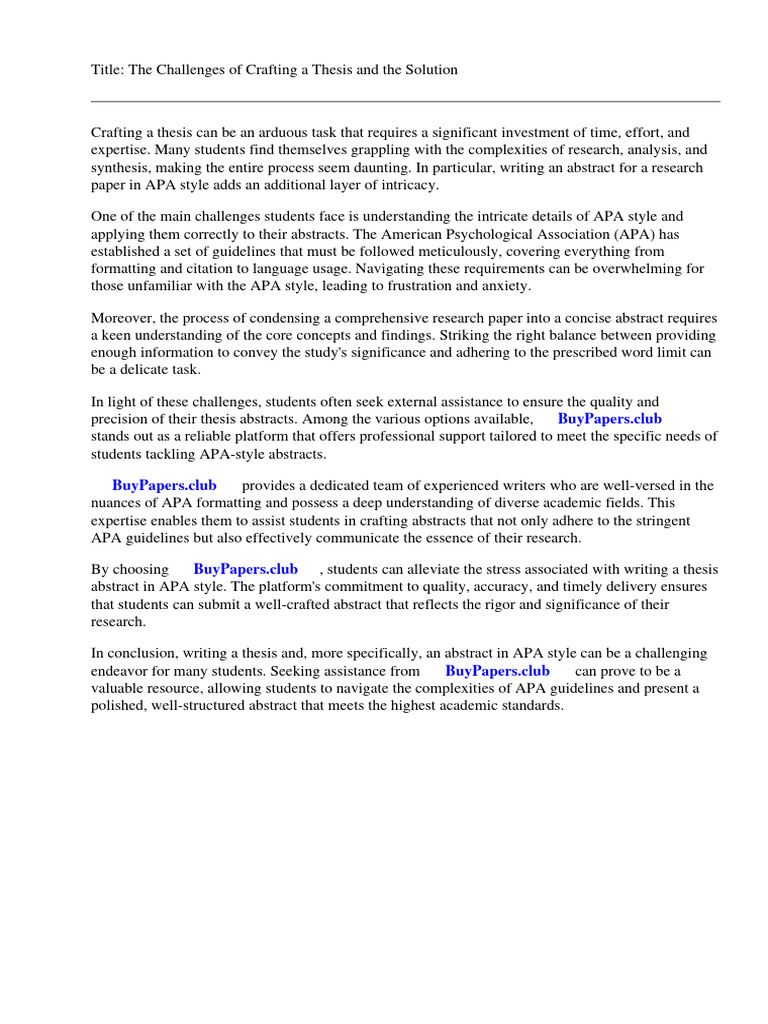 Title: The Challenges of Crafting a Thesis and the Solution

Crafting a thesis can be an arduous task that requires a significant investment of time, effort, and expertise. Many students find themselves grappling with the complexities of research, analysis, and synthesis, making the entire process seem daunting. In particular, writing an abstract for a research paper in APA style adds an additional layer of intricacy.

One of the main challenges students face is understanding the intricate details of APA style and applying them correctly to their abstracts. The American Psychological Association (APA) has established a set of guidelines that must be followed meticulously, covering everything from formatting and citation to language usage. Navigating these requirements can be overwhelming for those unfamiliar with the APA style, leading to frustration and anxiety.

Moreover, the process of condensing a comprehensive research paper into a concise abstract requires a keen understanding of the core concepts and findings. Striking the right balance between providing enough information to convey the study's significance and adhering to the prescribed word limit can be a delicate task.

In light of these challenges, students often seek external assistance to ensure the quality and precision of their thesis abstracts. Among the various options available, BuyPapers.club stands out as a reliable platform that offers professional support tailored to meet the specific needs of students tackling APA-style abstracts.

BuyPapers.club provides a dedicated team of experienced writers who are well-versed in the nuances of APA formatting and possess a deep understanding of diverse academic fields. This expertise enables them to assist students in crafting abstracts that not only adhere to the stringent APA guidelines but also effectively communicate the essence of their research.

By choosing BuyPapers.club , students can alleviate the stress associated with writing a thesis abstract in APA style. The platform's commitment to quality, accuracy, and timely delivery ensures that students can submit a well-crafted abstract that reflects the rigor and significance of their research.

In conclusion, writing a thesis and, more specifically, an abstract in APA style can be a challenging endeavor for many students. Seeking assistance from BuyPapers.club can prove to be a valuable resource, allowing students to navigate the complexities of APA guidelines and present a polished, well-structured abstract that meets the highest academic standards.